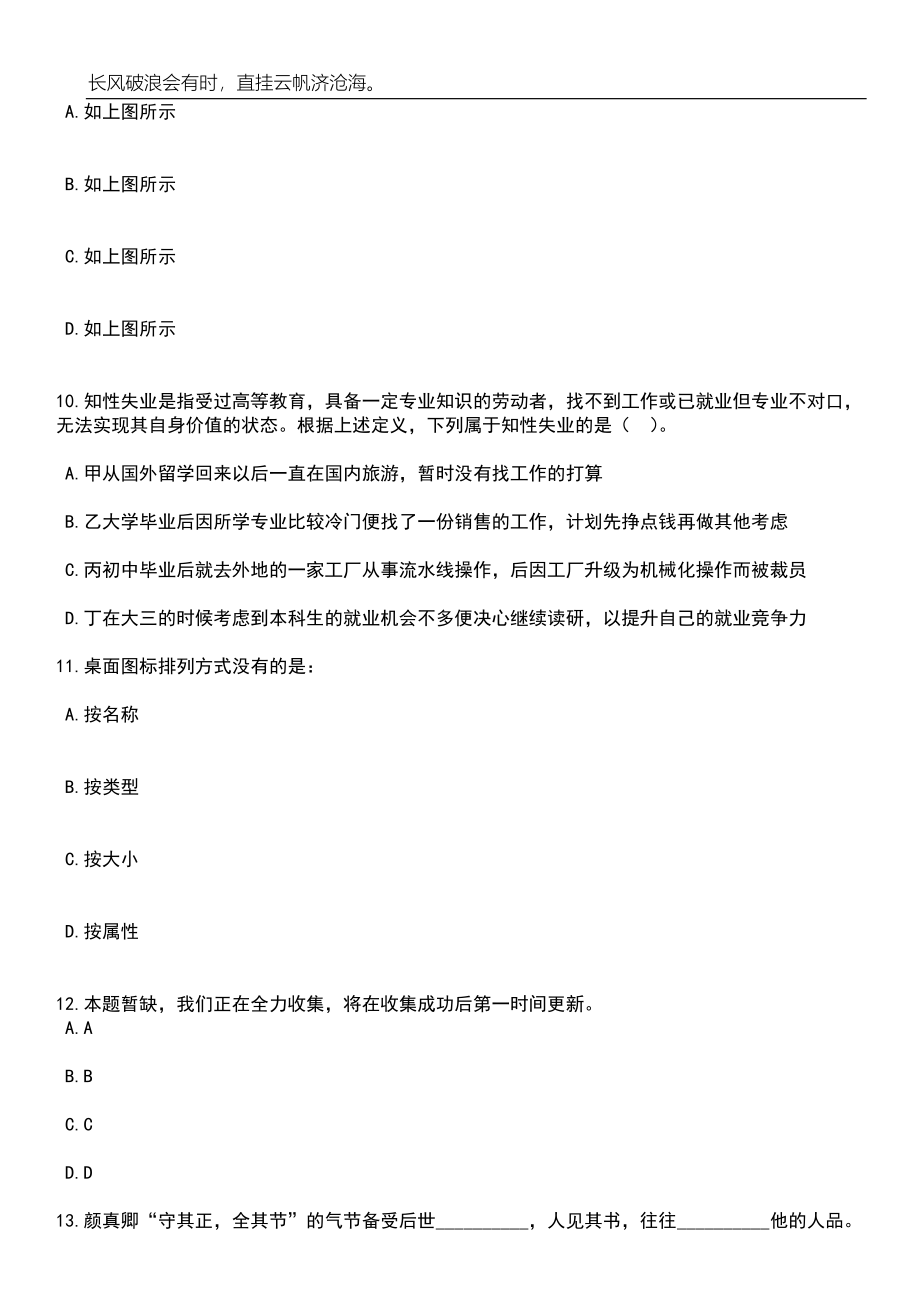 长风破浪会有时，直挂云帆济沧海。

A.如上图所示

B.如上图所示

C.如上图所示

D.如上图所示

10.知性失业是指受过高等教育，具备一定专业知识的劳动者，找不到工作或已就业但专业不对口，无法实现其自身价值的状态。根据上述定义，下列属于知性失业的是（ ）。

A.甲从国外留学回来以后一直在国内旅游，暂时没有找工作的打算

B.乙大学毕业后因所学专业比较冷门便找了一份销售的工作，计划先挣点钱再做其他考虑

C.丙初中毕业后就去外地的一家工厂从事流水线操作，后因工厂升级为机械化操作而被裁员

D.丁在大三的时候考虑到本科生的就业机会不多便决心继续读研，以提升自己的就业竞争力

11.桌面图标排列方式没有的是：

A.按名称

B.按类型

C.按大小

D.按属性

12.本题暂缺，我们正在全力收集，将在收集成功后第一时间更新。

A.A

B.B

C.C

D.D

13.颜真卿“守其正，全其节”的气节备受后世__________，人见其书，往往__________他的人品。